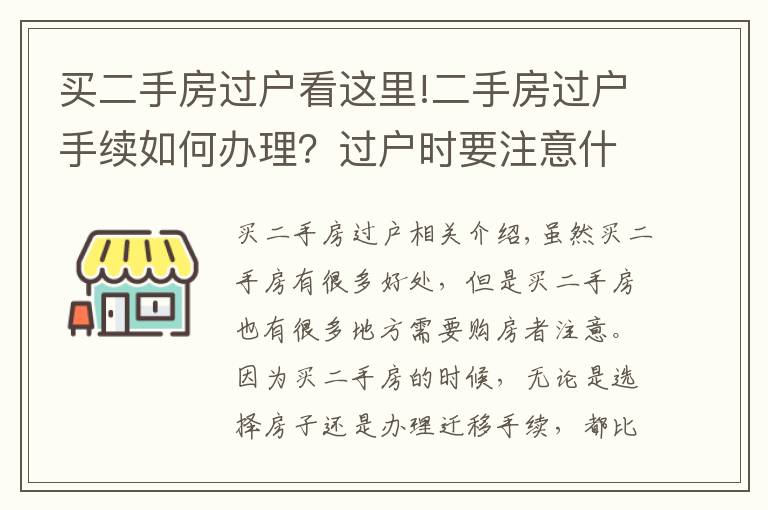 买二手房过户看这里!二手房过户手续如何办理？过户时要注意什

买二手房过户相关介绍，虽然买二手房有很多好处，但是买二手房也有很多地方需要购房者注意。因为买二手房的时候，无论是选择房子还是办理迁移手续，都比